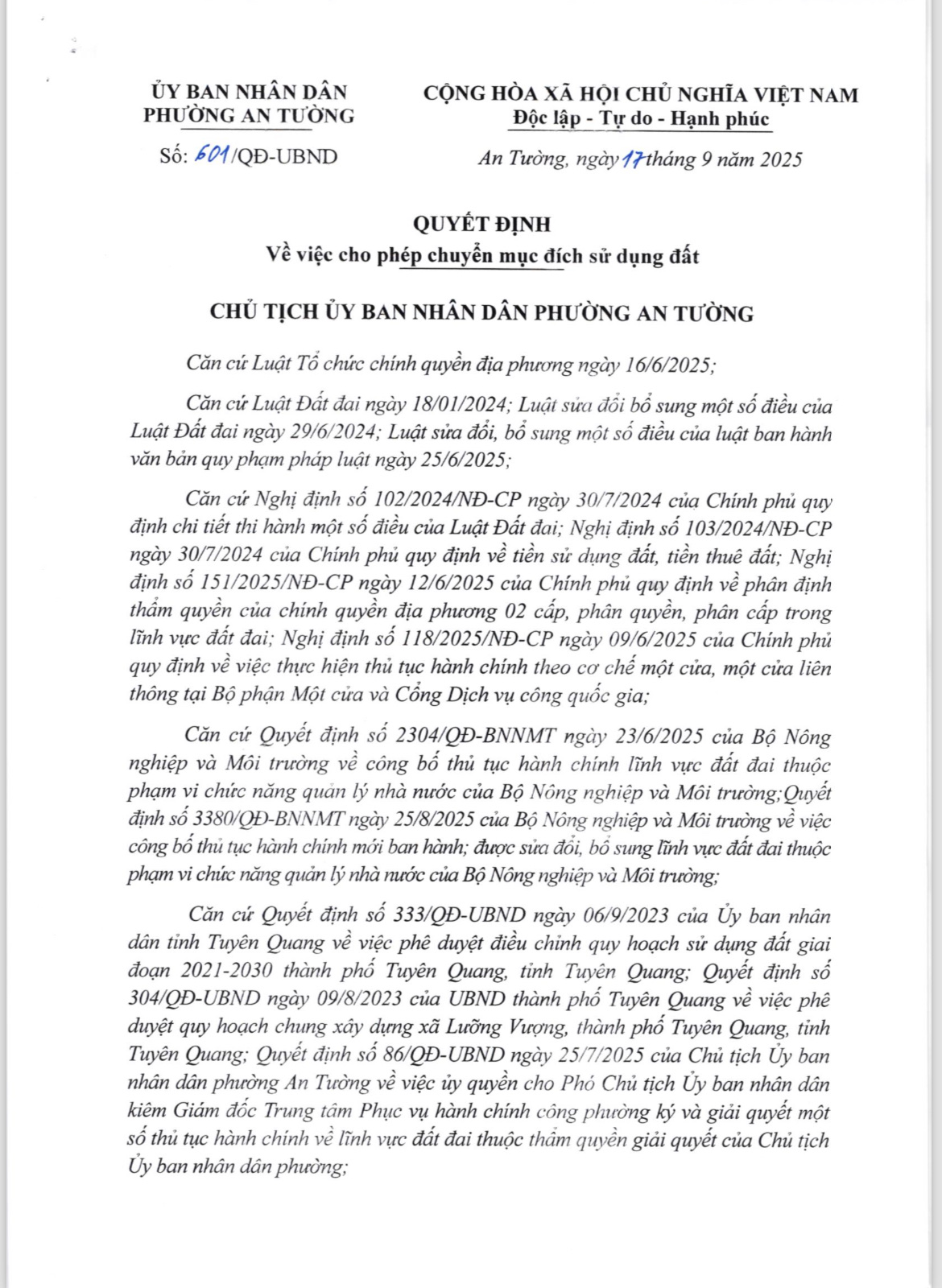 ỦY BAN NHÂN DÂN
PHƯỜNG AN TƯỜNG

Số: 601/QĐ-UBND

CỘNG HÒA XÃ HỘI CHỦ NGHĨA VIỆT NAM
Độc lập - Tự do - Hạnh phúc

An Tường, ngày 17 tháng 9 năm 2025

QUYẾT ĐỊNH
Về việc cho phép chuyển mục đích sử dụng đất

CHỦ TỊCH ỦY BAN NHÂN DÂN PHƯỜNG AN TƯỜNG

Căn cứ Luật Tổ chức chính quyền địa phương ngày 16/6/2025;

Căn cứ Luật Đất đai ngày 18/01/2024; Luật sửa đổi bổ sung một số điều của Luật Đất đai ngày 29/6/2024; Luật sửa đổi, bổ sung một số điều của luật ban hành văn bản quy phạm pháp luật ngày 25/6/2025;

Căn cứ Nghị định số 102/2024/NĐ-CP ngày 30/7/2024 của Chính phủ quy định chi tiết thi hành một số điều của Luật Đất đai; Nghị định số 103/2024/NĐ-CP ngày 30/7/2024 của Chính phủ quy định về tiền sử dụng đất, tiền thuê đất; Nghị định số 151/2025/NĐ-CP ngày 12/6/2025 của Chính phủ quy định về phân định thẩm quyền của chính quyền địa phương 02 cấp, phân quyền, phân cấp trong lĩnh vực đất đai; Nghị định số 118/2025/NĐ-CP ngày 09/6/2025 của Chính phủ quy định về việc thực hiện thủ tục hành chính theo cơ chế một cửa, một cửa liên thông tại Bộ phận Một cửa và Cổng Dịch vụ công quốc gia;

Căn cứ Quyết định số 2304/QĐ-BNNMT ngày 23/6/2025 của Bộ Nông nghiệp và Môi trường về công bố thủ tục hành chính lĩnh vực đất đai thuộc phạm vi chức năng quản lý nhà nước của Bộ Nông nghiệp và Môi trường;Quyết định số 3380/QĐ-BNNMT ngày 25/8/2025 của Bộ Nông nghiệp và Môi trường về việc công bố thủ tục hành chính mới ban hành; được sửa đổi, bổ sung lĩnh vực đất đai thuộc phạm vi chức năng quản lý nhà nước của Bộ Nông nghiệp và Môi trường;

Căn cứ Quyết định số 333/QĐ-UBND ngày 06/9/2023 của Ủy ban nhân dân tỉnh Tuyên Quang về việc phê duyệt điều chỉnh quy hoạch sử dụng đất giai đoạn 2021-2030 thành phố Tuyên Quang, tỉnh Tuyên Quang; Quyết định số 304/QĐ-UBND ngày 09/8/2023 của UBND thành phố Tuyên Quang về việc phê duyệt quy hoạch chung xây dựng xã Lưỡng Vượng, thành phố Tuyên Quang, tỉnh Tuyên Quang; Quyết định số 86/QĐ-UBND ngày 25/7/2025 của Chủ tịch Ủy ban nhân dân phường An Tường về việc ủy quyền cho Phó Chủ tịch Ủy ban nhân dân kiêm Giám đốc Trung tâm Phục vụ hành chính công phường ký và giải quyết một số thủ tục hành chính về lĩnh vực đất đai thuộc thẩm quyền giải quyết của Chủ tịch Ủy ban nhân dân phường;